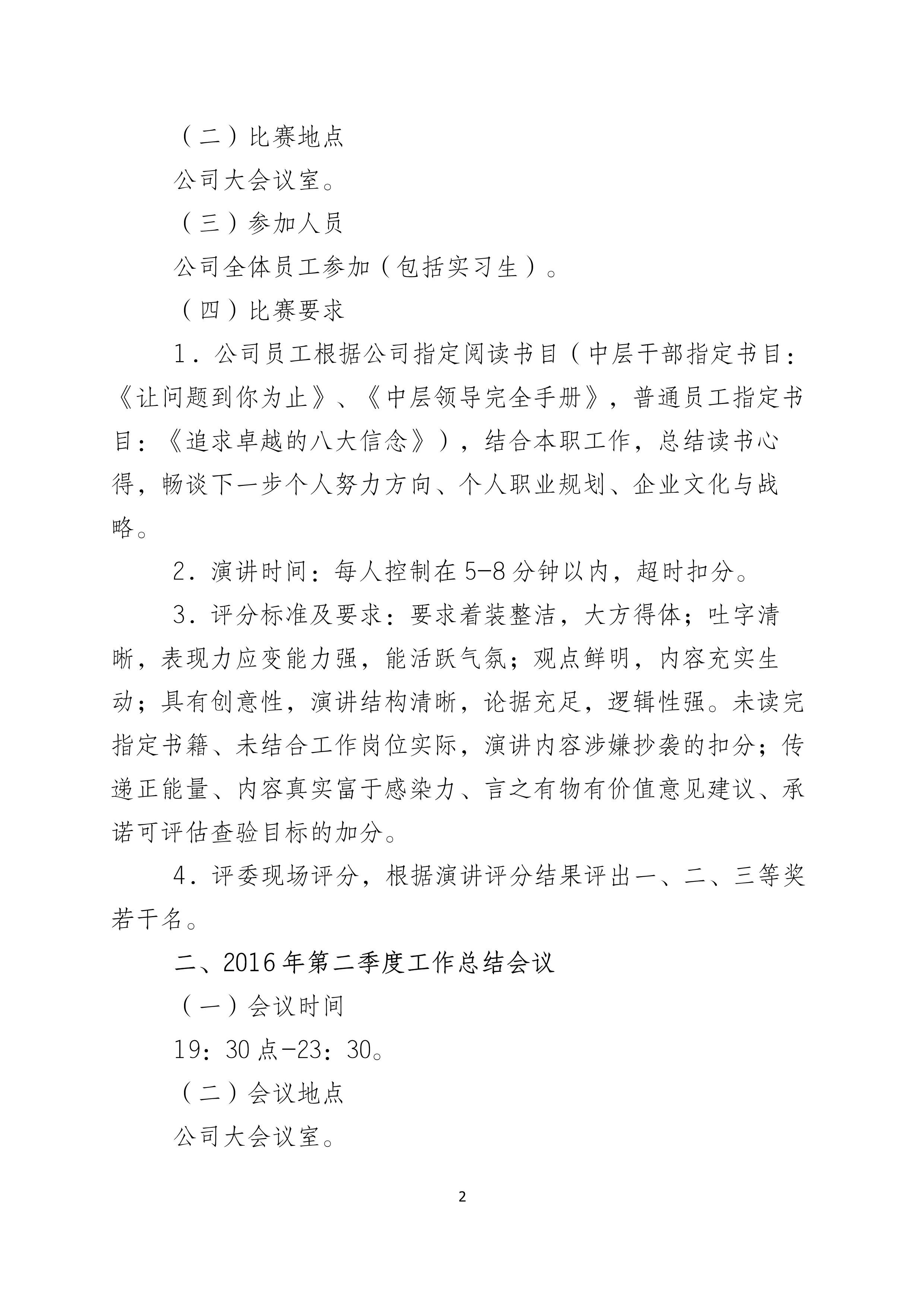 （二）比赛地点

公司大会议室。

（三）参加人员

公司全体员工参加（包括实习生）。

（四）比赛要求

1．公司员工根据公司指定阅读书目（中层干部指定书目：《让问题到你为止》、《中层领导完全手册》，普通员工指定书目：《追求卓越的八大信念》），结合本职工作，总结读书心得，畅谈下一步个人努力方向、个人职业规划、企业文化与战略。

2．演讲时间：每人控制在5-8分钟以内，超时扣分。

3．评分标准及要求：要求着装整洁，大方得体；吐字清晰，表现力应变能力强，能活跃气氛；观点鲜明，内容充实生动；具有创意性，演讲结构清晰，论据充足，逻辑性强。未读完指定书籍、未结合工作岗位实际，演讲内容涉嫌抄袭的扣分；传递正能量、内容真实富于感染力、言之有物有价值意见建议、承诺可评估查验目标的加分。

4．评委现场评分，根据演讲评分结果评出一、二、三等奖若干名。

二、2016年第二季度工作总结会议

（一）会议时间

19：30点-23：30。

（二）会议地点

公司大会议室。

2